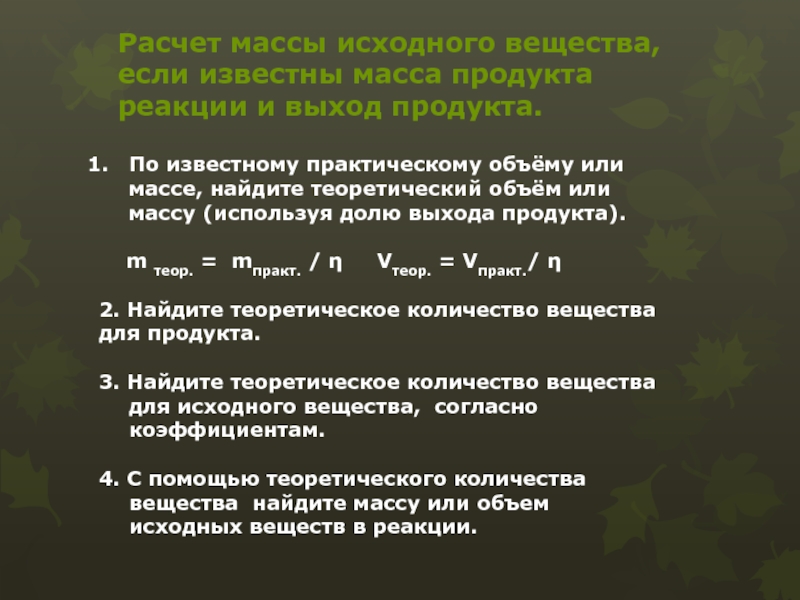 Расчет массы исходного вещества, если известны масса продукта реакции и выход продукта.

1. По известному практическому объёму или массе, найдите теоретический объём или массу (используя долю выхода продукта).

$m_{теор.} = m_{практ.} / \eta$   $V_{теор.} = V_{практ.} / \eta$

2. Найдите теоретическое количество вещества для продукта.

3. Найдите теоретическое количество вещества для исходного вещества, согласно коэффициентам.

4. С помощью теоретического количества вещества найдите массу или объем исходных веществ в реакции.